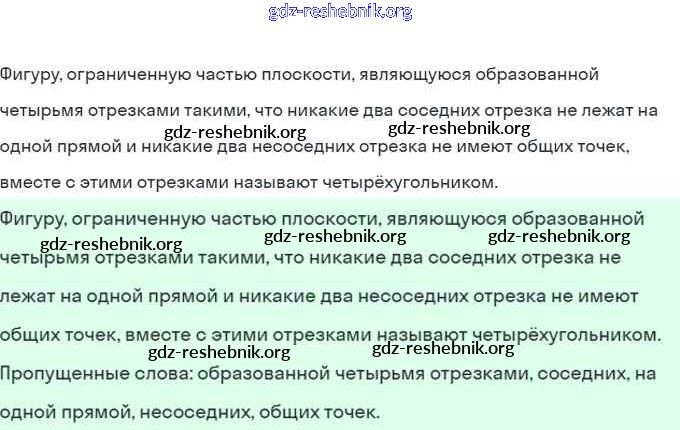 gdz-reshebnik.org

Фигуру, ограниченную частью плоскости, являющуюся образованной четырьмя отрезками такими, что никакие два соседних отрезка не лежат на одной прямой и никакие два несоседних отрезка не имеют общих точек, вместе с этими отрезками называют четырёхугольником.

gdz-reshebnik.org gdz-reshebnik.org

Фигуру, ограниченную частью плоскости, являющуюся образованной четырьмя отрезками такими, что никакие два соседних отрезка не лежат на одной прямой и никакие два несоседних отрезка не имеют общих точек, вместе с этими отрезками называют четырёхугольником.

gdz-reshebnik.org gdz-reshebnik.org gdz-reshebnik.org

gdz-reshebnik.org gdz-reshebnik.org

Пропущенные слова: образованной четырьмя отрезками, соседних, на одной прямой, несоседних, общих точек.